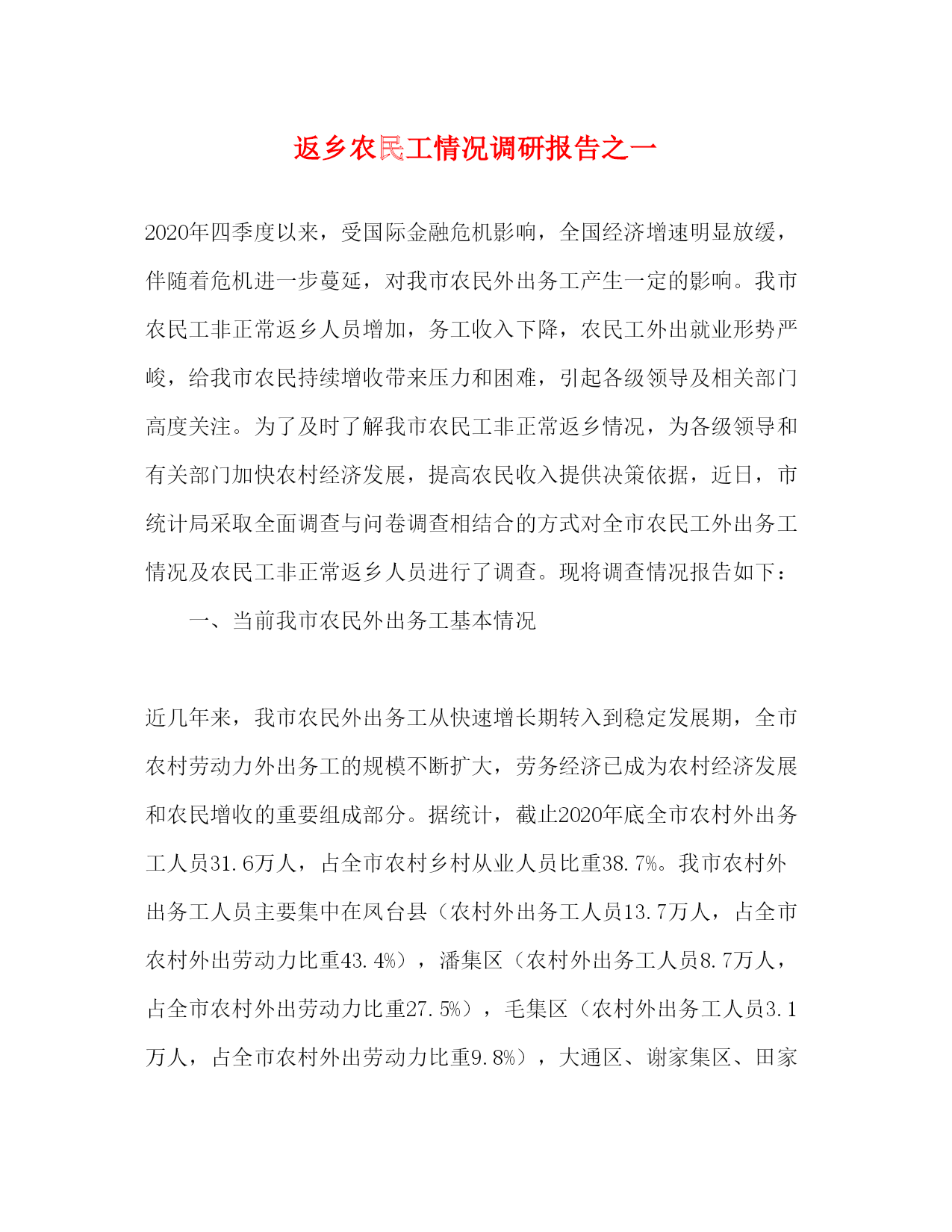 返乡农民工情况调研报告之一

2020年四季度以来，受国际金融危机影响，全国经济增速明显放缓，伴随着危机进一步蔓延，对我市农民外出务工产生一定的影响。我市农民工非正常返乡人员增加，务工收入下降，农民工外出就业形势严峻，给我市农民持续增收带来压力和困难，引起各级领导及相关部门高度关注。为了及时了解我市农民工非正常返乡情况，为各级领导和有关部门加快农村经济发展，提高农民收入提供决策依据，近日，市统计局采取全面调查与问卷调查相结合的方式对全市农民工外出务工情况及农民工非正常返乡人员进行了调查。现将调查情况报告如下：

一、当前我市农民外出务工基本情况

近几年来，我市农民外出务工从快速增长期转入到稳定发展期，全市农村劳动力外出务工的规模不断扩大，劳务经济已成为农村经济发展和农民增收的重要组成部分。据统计，截止2020年底全市农村外出务工人员31.6万人，占全市农村乡村从业人员比重38.7%。我市农村外出务工人员主要集中在凤台县（农村外出务工人员13.7万人，占全市农村外出劳动力比重43.4%），潘集区（农村外出务工人员8.7万人，占全市农村外出劳动力比重27.5%），毛集区（农村外出务工人员3.1万人，占全市农村外出劳动力比重9.8%），大通区、谢家集区、田家